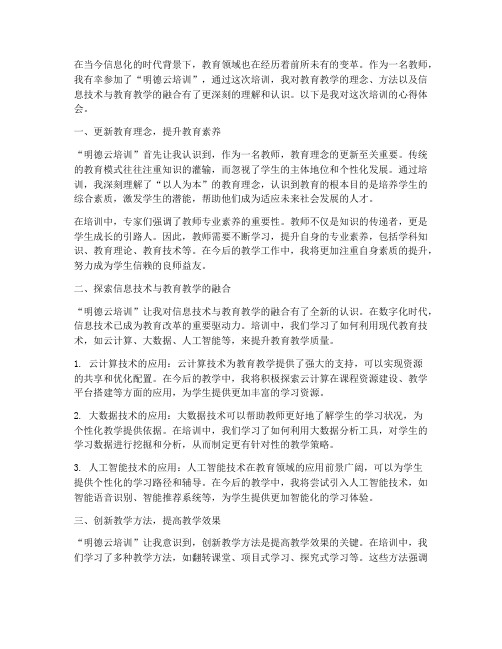 在当今信息化的时代背景下，教育领域也在经历着前所未有的变革。作为一名教师，我有幸参加了“明德云培训”，通过这次培训，我对教育教学的理念、方法以及信息技术与教育教学的融合有了更深刻的理解和认识。以下是我对这次培训的心得体会。

一、更新教育理念，提升教育素养

“明德云培训”首先让我认识到，作为一名教师，教育理念的更新至关重要。传统的教育模式往往注重知识的灌输，而忽视了学生的主体地位和个性化发展。通过培训，我深刻理解了“以人为本”的教育理念，认识到教育的根本目的是培养学生的综合素质，激发学生的潜能，帮助他们成为适应未来社会发展的人才。

在培训中，专家们强调了教师专业素养的重要性。教师不仅是知识的传递者，更是学生成长的引路人。因此，教师需要不断学习，提升自身的专业素养，包括学科知识、教育理论、教育技术等。在今后的教学工作中，我将更加注重自身素质的提升，努力成为学生信赖的良师益友。

二、探索信息技术与教育教学的融合

“明德云培训”让我对信息技术与教育教学的融合有了全新的认识。在数字化时代，信息技术已成为教育改革的重要驱动力。培训中，我们学习了如何利用现代教育技术，如云计算、大数据、人工智能等，来提升教育教学质量。

1. 云计算技术的应用：云计算技术为教育教学提供了强大的支持，可以实现资源的共享和优化配置。在今后的教学中，我将积极探索云计算在课程资源建设、教学平台搭建等方面的应用，为学生提供更加丰富的学习资源。

2. 大数据技术的应用：大数据技术可以帮助教师更好地了解学生的学习状况，为个性化教学提供依据。在培训中，我们学习了如何利用大数据分析工具，对学生的学习数据进行挖掘和分析，从而制定更有针对性的教学策略。

3. 人工智能技术的应用：人工智能技术在教育领域的应用前景广阔，可以为学生提供个性化的学习路径和辅导。在今后的教学中，我将尝试引入人工智能技术，如智能语音识别、智能推荐系统等，为学生提供更加智能化的学习体验。

三、创新教学方法，提高教学效果

“明德云培训”让我意识到，创新教学方法是提高教学效果的关键。在培训中，我们学习了多种教学方法，如翻转课堂、项目式学习、探究式学习等。这些方法强调